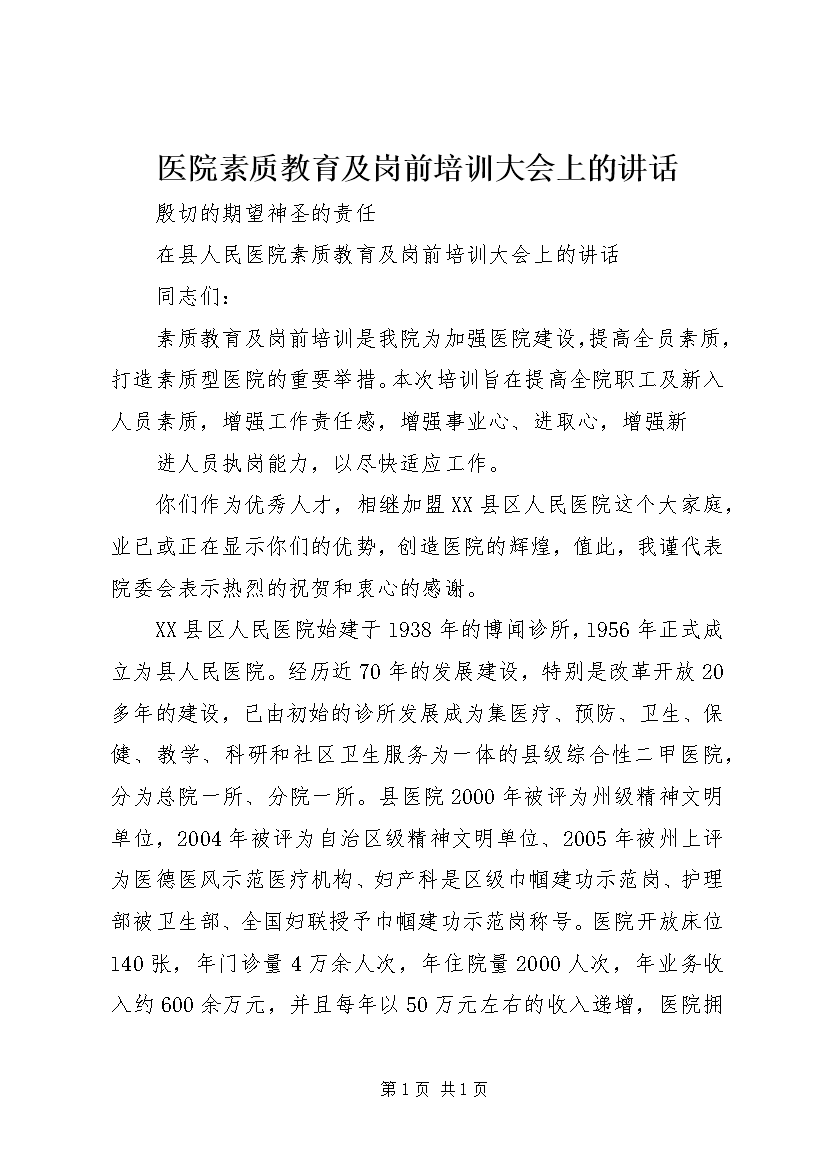 医院素质教育及岗前培训大会上的讲话

殷切的期望神圣的责任

在县人民医院素质教育及岗前培训大会上的讲话

同志们：

素质教育及岗前培训是我院为加强医院建设,提高全员素质,打造素质型医院的重要举措。本次培训旨在提高全院职工及新入人员素质，增强工作责任感，增强事业心、进取心，增强新

进人员执岗能力，以尽快适应工作。

你们作为优秀人才，相继加盟XX县区人民医院这个大家庭,业已或正在显示你们的优势，创造医院的辉煌，值此，我谨代表院委会表示热烈的祝贺和衷心的感谢。

XX县区人民医院始建于1938年的博闻诊所,1956年正式成立为县人民医院。经历近70年的发展建设，特别是改革开放20多年的建设，已由初始的诊所发展成为集医疗、预防、卫生、保健、教学、科研和社区卫生服务为一体的县级综合性二甲医院,分为总院一所、分院一所。县医院2000年被评为州级精神文明单位，2004年被评为自治区级精神文明单位、2005年被州上评为医德医风示范医疗机构、妇产科是区级巾帼建功示范岗、护理部被卫生部、全国妇联授予巾帼建功示范岗称号。医院开放床位140张，年门诊量4万余人次，年住院量2000人次，年业务收入约600余万元，并且每年以50万元左右的收入递增，医院拥

第1页 共1页